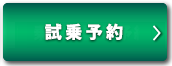 試乗予約 >